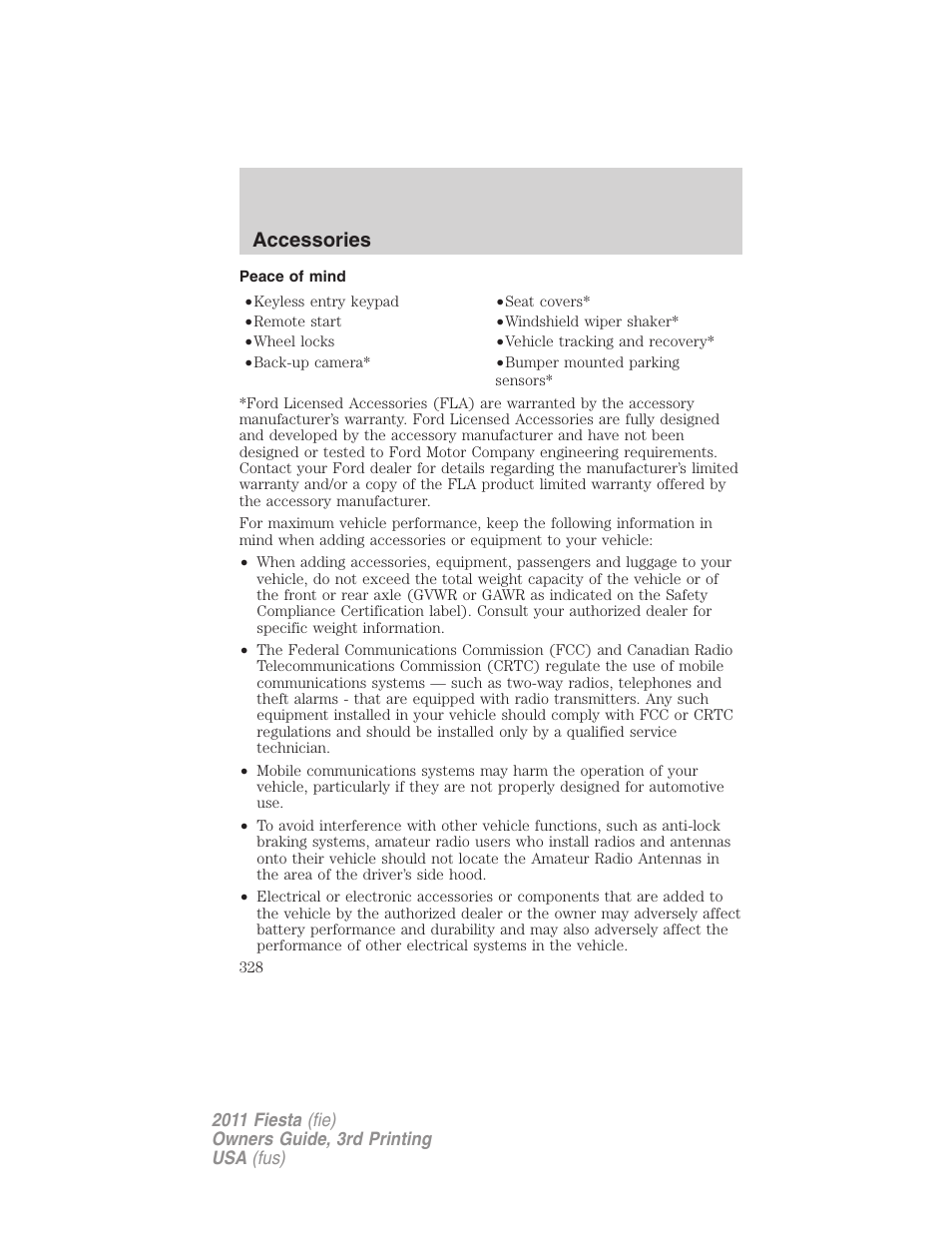 Accessories

Peace of mind

•Keyless entry keypad
•Remote start
•Wheel locks
•Back-up camera*

•Seat covers*
•Windshield wiper shaker*
•Vehicle tracking and recovery*
•Bumper mounted parking sensors*

*Ford Licensed Accessories (FLA) are warranted by the accessory manufacturer's warranty. Ford Licensed Accessories are fully designed and developed by the accessory manufacturer and have not been designed or tested to Ford Motor Company engineering requirements. Contact your Ford dealer for details regarding the manufacturer's limited warranty and/or a copy of the FLA product limited warranty offered by the accessory manufacturer.

For maximum vehicle performance, keep the following information in mind when adding accessories or equipment to your vehicle:

• When adding accessories, equipment, passengers and luggage to your vehicle, do not exceed the total weight capacity of the vehicle or of the front or rear axle (GVWR or GAWR as indicated on the Safety Compliance Certification label). Consult your authorized dealer for specific weight information.

• The Federal Communications Commission (FCC) and Canadian Radio Telecommunications Commission (CRTC) regulate the use of mobile communications systems — such as two-way radios, telephones and theft alarms - that are equipped with radio transmitters. Any such equipment installed in your vehicle should comply with FCC or CRTC regulations and should be installed only by a qualified service technician.

• Mobile communications systems may harm the operation of your vehicle, particularly if they are not properly designed for automotive use.

• To avoid interference with other vehicle functions, such as anti-lock braking systems, amateur radio users who install radios and antennas onto their vehicle should not locate the Amateur Radio Antennas in the area of the driver's side hood.

• Electrical or electronic accessories or components that are added to the vehicle by the authorized dealer or the owner may adversely affect battery performance and durability and may also adversely affect the performance of other electrical systems in the vehicle.

328

2011 Fiesta (fie)
Owners Guide, 3rd Printing
USA (fus)